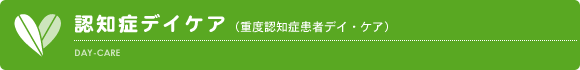 認知症デイケア（重度認知症患者デイ・ケア）

DAY-CARE